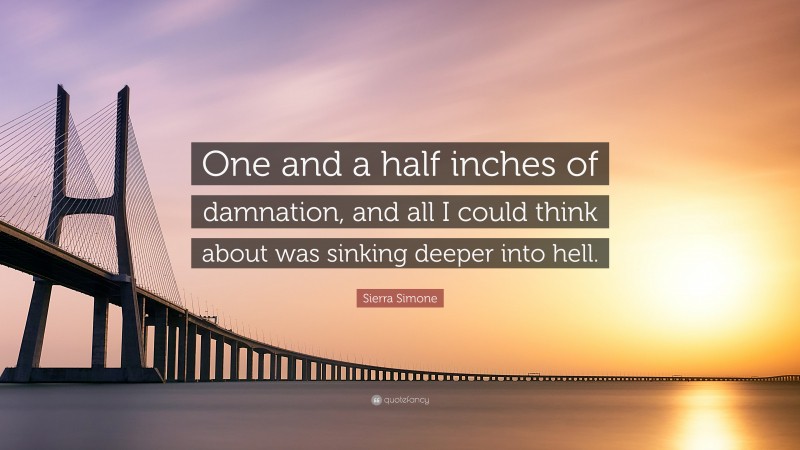 One and a half inches of damnation, and all I could think about was sinking deeper into hell.

Sierra Simone

quotefancy